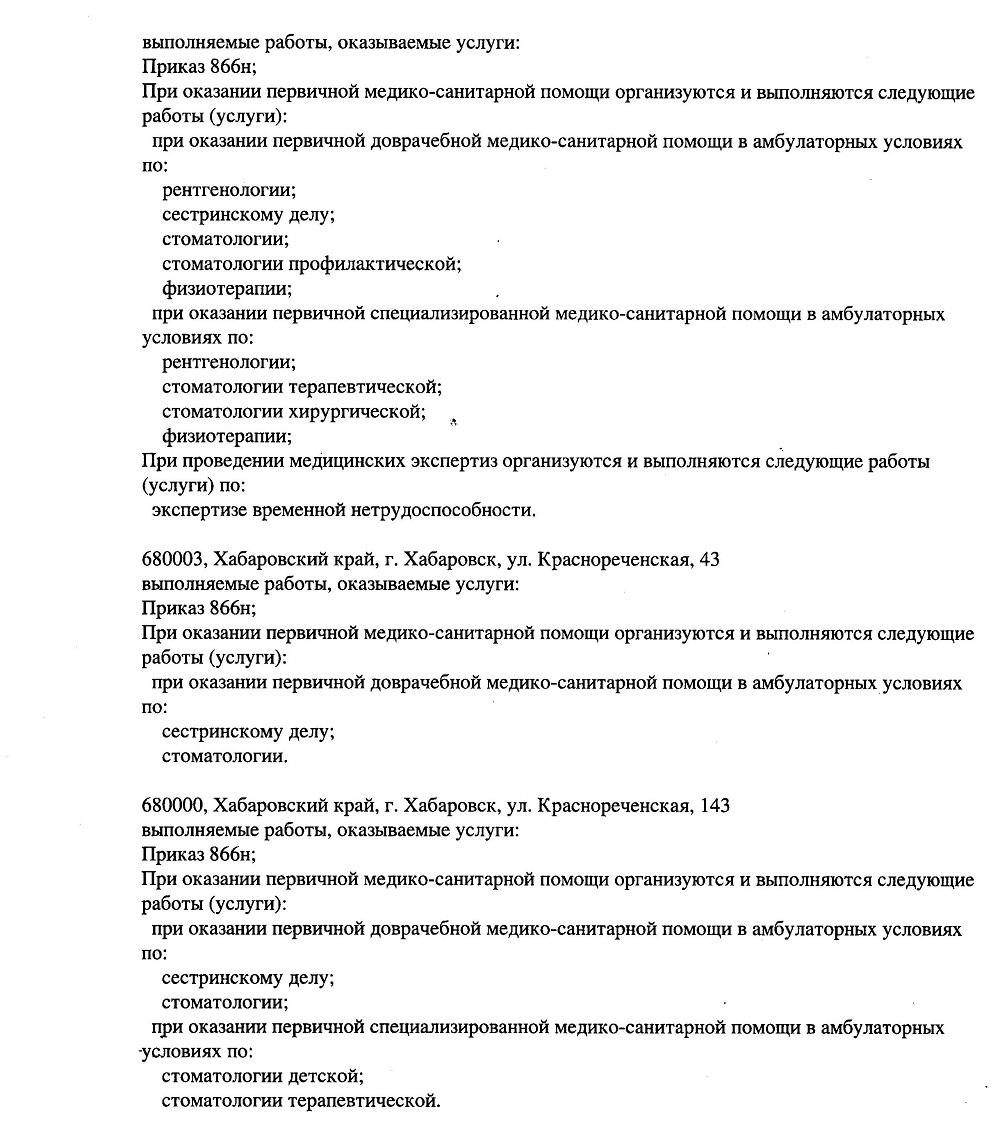 выполняемые работы, оказываемые услуги:
Приказ 866н;
При оказании первичной медико-санитарной помощи организуются и выполняются следующие работы (услуги):
при оказании первичной доврачебной медико-санитарной помощи в амбулаторных условиях по:
рентгенологии;
сестринскому делу;
стоматологии;
стоматологии профилактической;
физиотерапии;
при оказании первичной специализированной медико-санитарной помощи в амбулаторных условиях по:
рентгенологии;
стоматологии терапевтической;
стоматологии хирургической;
физиотерапии;
При проведении медицинских экспертиз организуются и выполняются следующие работы (услуги) по:
экспертизе временной нетрудоспособности.

680003, Хабаровский край, г. Хабаровск, ул. Краснореченская, 43
выполняемые работы, оказываемые услуги:
Приказ 866н;
При оказании первичной медико-санитарной помощи организуются и выполняются следующие работы (услуги):
при оказании первичной доврачебной медико-санитарной помощи в амбулаторных условиях по:
сестринскому делу;
стоматологии.

680000, Хабаровский край, г. Хабаровск, ул. Краснореченская, 143
выполняемые работы, оказываемые услуги:
Приказ 866н;
При оказании первичной медико-санитарной помощи организуются и выполняются следующие работы (услуги):
при оказании первичной доврачебной медико-санитарной помощи в амбулаторных условиях по:
сестринскому делу;
стоматологии;
при оказании первичной специализированной медико-санитарной помощи в амбулаторных условиях по:
стоматологии детской;
стоматологии терапевтической.